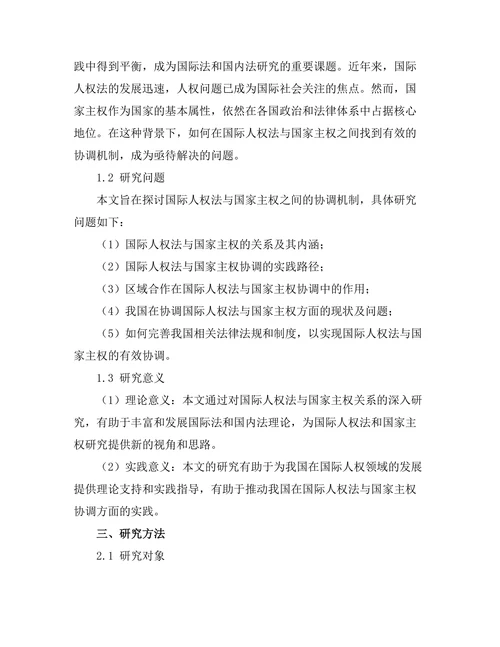 践中得到平衡，成为国际法和国内法研究的重要课题。近年来，国际人权法的发展迅速，人权问题已成为国际社会关注的焦点。然而，国家主权作为国家的基本属性，依然在各国政治和法律体系中占据核心地位。在这种背景下，如何在国际人权法与国家主权之间找到有效的协调机制，成为亟待解决的问题。

1.2 研究问题

本文旨在探讨国际人权法与国家主权之间的协调机制，具体研究问题如下：

（1）国际人权法与国家主权的关系及其内涵；

（2）国际人权法与国家主权协调的实践路径；

（3）区域合作在国际人权法与国家主权协调中的作用；

（4）我国在协调国际人权法与国家主权方面的现状及问题；

（5）如何完善我国相关法律法规和制度，以实现国际人权法与国家主权的有效协调。

1.3 研究意义

（1）理论意义：本文通过对国际人权法与国家主权关系的深入研究，有助于丰富和发展国际法和国内法理论，为国际人权法和国家主权研究提供新的视角和思路。

（2）实践意义：本文的研究有助于为我国在国际人权领域的发展提供理论支持和实践指导，有助于推动我国在国际人权法与国家主权协调方面的实践。

三、研究方法

2.1 研究对象